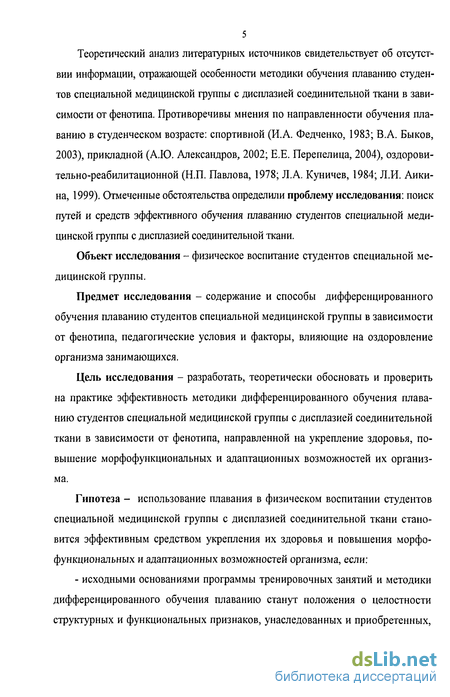 5

Теоретический анализ литературных источников свидетельствует об отсутствии информации, отражающей особенности методики обучения плаванию студентов специальной медицинской группы с дисплазией соединительной ткани в зависимости от фенотипа. Противоречивы мнения по направленности обучения плаванию в студенческом возрасте: спортивной (И.А. Федченко, 1983; В.А. Быков, 2003), прикладной (А.Ю. Александров, 2002; Е.Е. Перепелица, 2004), оздоровительно-реабилитационной (Н.П. Павлова, 1978; Л.А. Куничев, 1984; Л.И. Аикина, 1999). Отмеченные обстоятельства определили проблему исследования: поиск путей и средств эффективного обучения плаванию студентов специальной медицинской группы с дисплазией соединительной ткани.

Объект исследования – физическое воспитание студентов специальной медицинской группы.

Предмет исследования – содержание и способы дифференцированного обучения плаванию студентов специальной медицинской группы в зависимости от фенотипа, педагогические условия и факторы, влияющие на оздоровление организма занимающихся.

Цель исследования – разработать, теоретически обосновать и проверить на практике эффективность методики дифференцированного обучения плаванию студентов специальной медицинской группы с дисплазией соединительной ткани в зависимости от фенотипа, направленной на укрепление здоровья, повышение морфофункциональных и адаптационных возможностей их организма.

Гипотеза – использование плавания в физическом воспитании студентов специальной медицинской группы с дисплазией соединительной ткани становится эффективным средством укрепления их здоровья и повышения морфофункциональных и адаптационных возможностей организма, если:

- исходными основаниями программы тренировочных занятий и методики дифференцированного обучения плаванию станут положения о целостности структурных и функциональных признаков, унаследованных и приобретенных,

dsLib.net
библиотека диссертаций